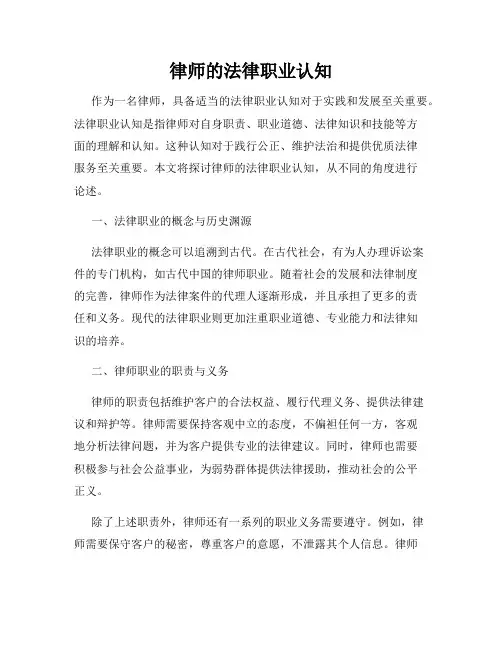 律师的法律职业认知

作为一名律师，具备适当的法律职业认知对于实践和发展至关重要。法律职业认知是指律师对自身职责、职业道德、法律知识和技能等方面的理解和认知。这种认知对于践行公正、维护法治和提供优质法律服务至关重要。本文将探讨律师的法律职业认知，从不同的角度进行论述。

一、法律职业的概念与历史渊源

法律职业的概念可以追溯到古代。在古代社会，有为人办理诉讼案件的专门机构，如古代中国的律师职业。随着社会的发展和法律制度的完善，律师作为法律案件的代理人逐渐形成，并且承担了更多的责任和义务。现代的法律职业则更加注重职业道德、专业能力和法律知识的培养。

二、律师职业的职责与义务

律师的职责包括维护客户的合法权益、履行代理义务、提供法律建议和辩护等。律师需要保持客观中立的态度，不偏袒任何一方，客观地分析法律问题，并为客户提供专业的法律建议。同时，律师也需要积极参与社会公益事业，为弱势群体提供法律援助，推动社会的公平正义。

除了上述职责外，律师还有一系列的职业义务需要遵守。例如，律师需要保守客户的秘密，尊重客户的意愿，不泄露其个人信息。律师